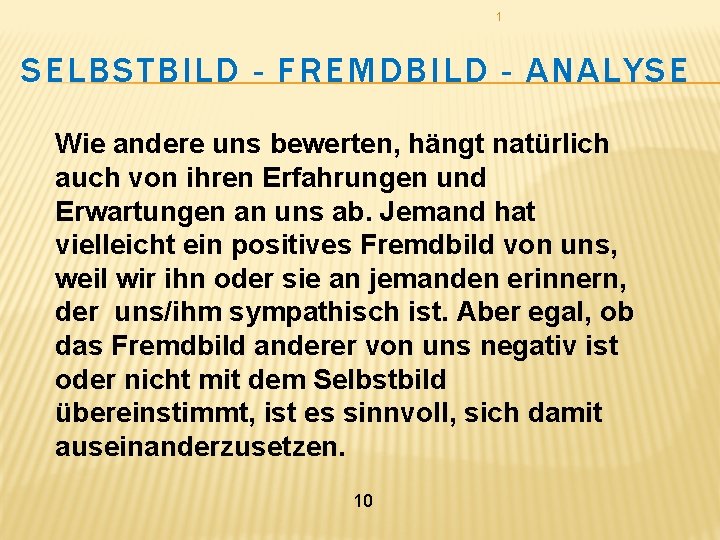 1

SELBSTBILD - FREMDBILD - ANALYSE

Wie andere uns bewerten, hängt natürlich auch von ihren Erfahrungen und Erwartungen an uns ab. Jemand hat vielleicht ein positives Fremdbild von uns, weil wir ihn oder sie an jemanden erinnern, der uns/ihm sympathisch ist. Aber egal, ob das Fremdbild anderer von uns negativ ist oder nicht mit dem Selbstbild übereinstimmt, ist es sinnvoll, sich damit auseinanderzusetzen.

10